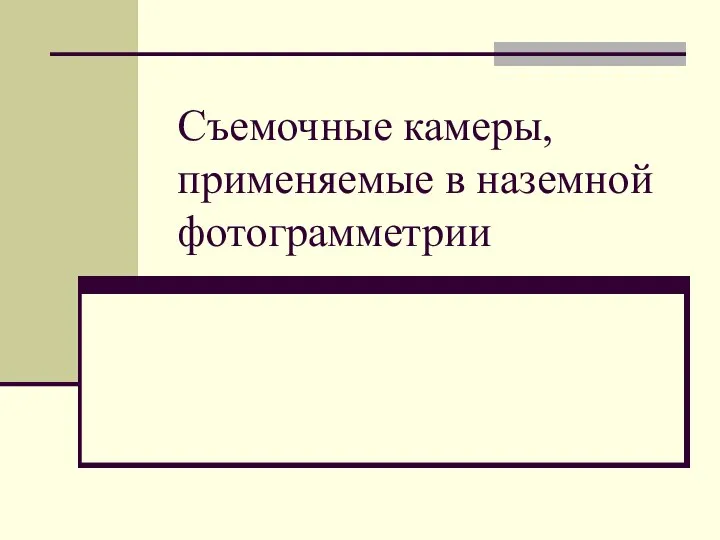 Съемочные камеры, применяемые в наземной фотограмметрии